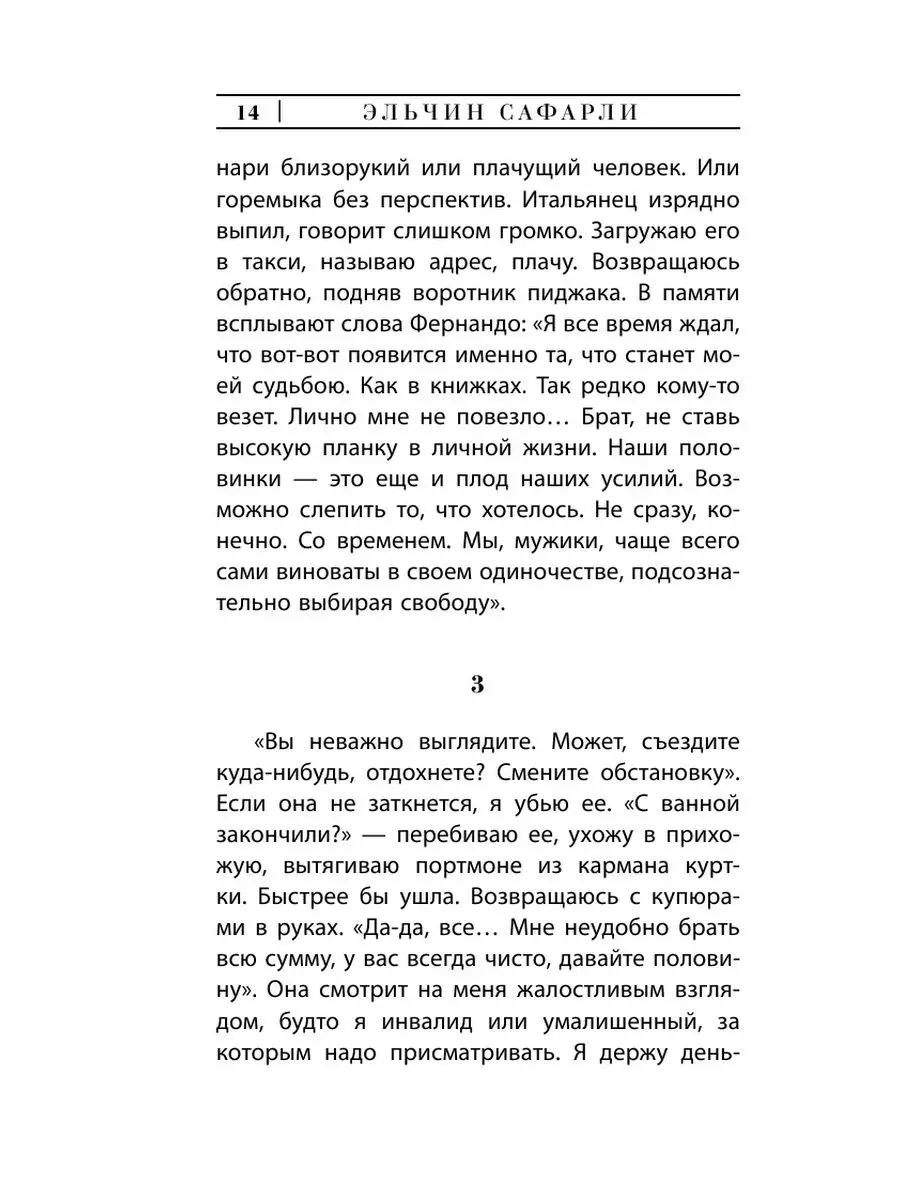 14 | ЭЛЬЧИН САФАРЛИ

нари близорукий или плачущий человек. Или горемыка без перспектив. Итальянец изрядно выпил, говорит слишком громко. Загружаю его в такси, называю адрес, плачу. Возвращаюсь обратно, подняв воротник пиджака. В памяти всплывают слова Фернандо: «Я все время ждал, что вот-вот появится именно та, что станет моей судьбою. Как в книжках. Так редко кому-то везет. Лично мне не повезло… Брат, не ставь высокую планку в личной жизни. Наши половинки — это еще и плод наших усилий. Возможно слепить то, что хотелось. Не сразу, конечно. Со временем. Мы, мужики, чаще всего сами виноваты в своем одиночестве, подсознательно выбирая свободу».

3

«Вы неважно выглядите. Может, съездите куда-нибудь, отдохнете? Смените обстановку». Если она не заткнется, я убью ее. «С ванной закончили?» — перебиваю ее, ухожу в прихожую, вытягиваю портмоне из кармана куртки. Быстрее бы ушла. Возвращаюсь с купюрами в руках. «Да-да, все… Мне неудобно брать всю сумму, у вас всегда чисто, давайте половину». Она смотрит на меня жалостливым взглядом, будто я инвалид или умалишенный, за которым надо присматривать. Я держу день-